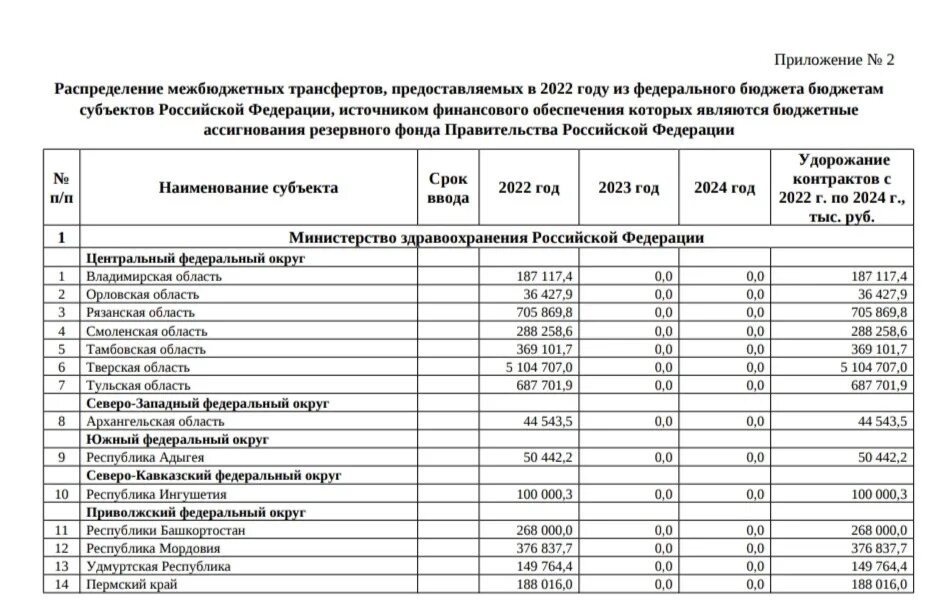 Приложение № 2

Распределение межбюджетных трансфертов, предоставляемых в 2022 году из федерального бюджета бюджетам субъектов Российской Федерации, источником финансового обеспечения которых являются бюджетные ассигнования резервного фонда Правительства Российской Федерации

| № п/п | Наименование субъекта | Срок ввода | 2022 год | 2023 год | 2024 год | Удорожание контрактов с 2022 г. по 2024 г., тыс. руб. |
|---|---|---|---|---|---|---|
| 1 | Министерство здравоохранения Российской Федерации | | | | | |
| | Центральный федеральный округ | | | | | |
| 1 | Владимирская область | | 187 117,4 | 0,0 | 0,0 | 187 117,4 |
| 2 | Орловская область | | 36 427,9 | 0,0 | 0,0 | 36 427,9 |
| 3 | Рязанская область | | 705 869,8 | 0,0 | 0,0 | 705 869,8 |
| 4 | Смоленская область | | 288 258,6 | 0,0 | 0,0 | 288 258,6 |
| 5 | Тамбовская область | | 369 101,7 | 0,0 | 0,0 | 369 101,7 |
| 6 | Тверская область | | 5 104 707,0 | 0,0 | 0,0 | 5 104 707,0 |
| 7 | Тульская область | | 687 701,9 | 0,0 | 0,0 | 687 701,9 |
| | Северо-Западный федеральный округ | | | | | |
| 8 | Архангельская область | | 44 543,5 | 0,0 | 0,0 | 44 543,5 |
| | Южный федеральный округ | | | | | |
| 9 | Республика Адыгея | | 50 442,2 | 0,0 | 0,0 | 50 442,2 |
| | Северо-Кавказский федеральный округ | | | | | |
| 10 | Республика Ингушетия | | 100 000,3 | 0,0 | 0,0 | 100 000,3 |
| | Приволжский федеральный округ | | | | | |
| 11 | Республики Башкортостан | | 268 000,0 | 0,0 | 0,0 | 268 000,0 |
| 12 | Республика Мордовия | | 376 837,7 | 0,0 | 0,0 | 376 837,7 |
| 13 | Удмуртская Республика | | 149 764,4 | 0,0 | 0,0 | 149 764,4 |
| 14 | Пермский край | | 188 016,0 | 0,0 | 0,0 | 188 016,0 |